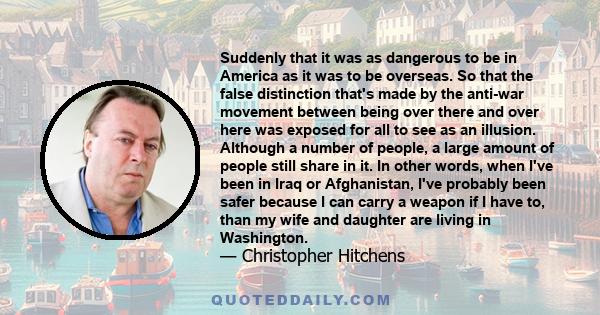 Suddenly that it was as dangerous to be in America as it was to be overseas. So that the false distinction that's made by the anti-war movement between being over there and over here was exposed for all to see as an illusion. Although a number of people, a large amount of people still share in it. In other words, when I've been in Iraq or Afghanistan, I've probably been safer because I can carry a weapon if I have to, than my wife and daughter are living in Washington.
— Christopher Hitchens

QUOTEDDAILY.COM